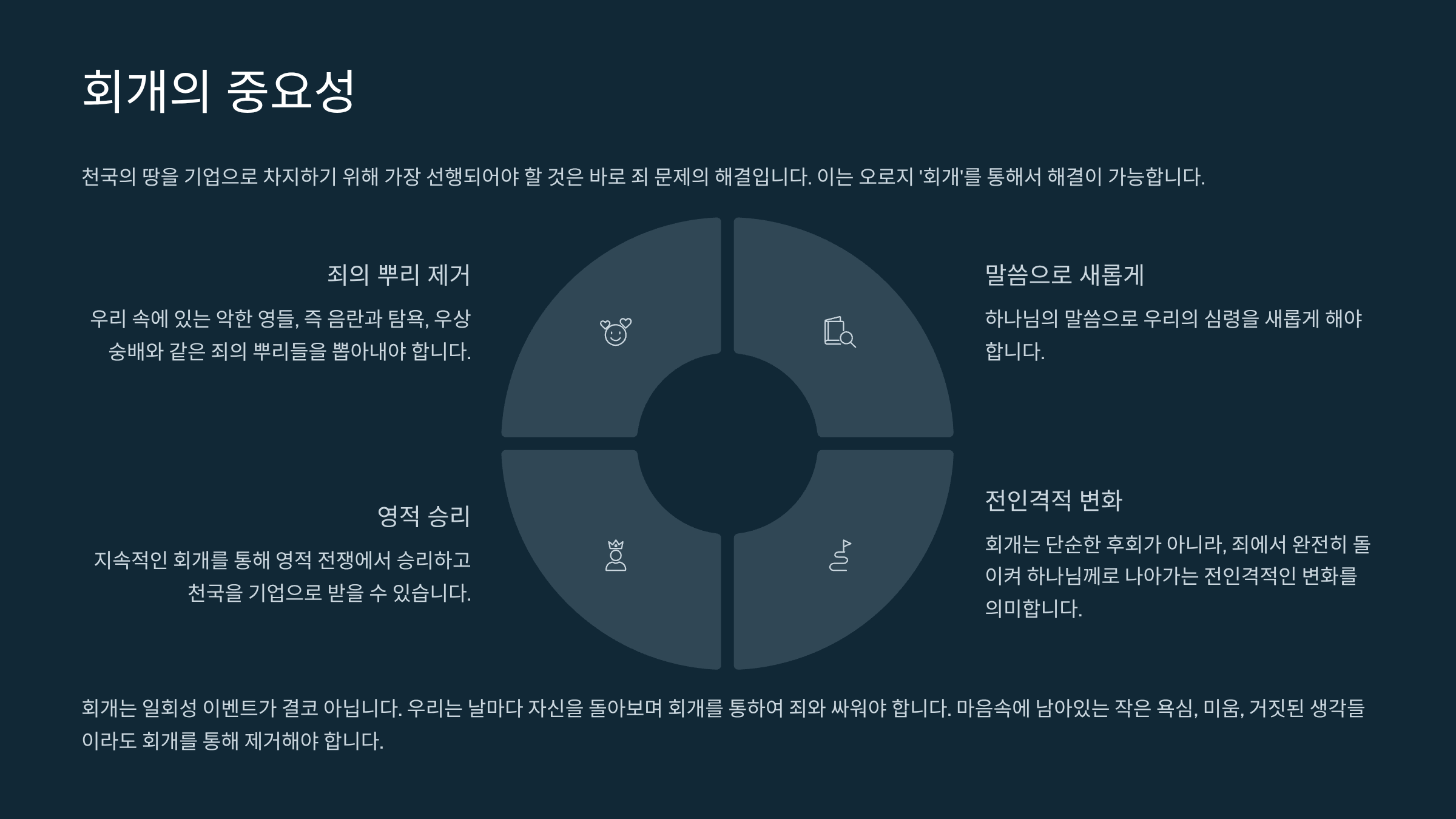 회개의 중요성

천국의 땅을 기업으로 차지하기 위해 가장 선행되어야 할 것은 바로 죄 문제의 해결입니다. 이는 오로지 '회개'를 통해서 해결이 가능합니다.

죄의 뿌리 제거

우리 속에 있는 악한 영들, 즉 음란과 탐욕, 우상 숭배와 같은 죄의 뿌리들을 뽑아내야 합니다.

말씀으로 새롭게

하나님의 말씀으로 우리의 심령을 새롭게 해야 합니다.

영적 승리

지속적인 회개를 통해 영적 전쟁에서 승리하고 천국을 기업으로 받을 수 있습니다.

전인격적 변화

회개는 단순한 후회가 아니라, 죄에서 완전히 돌이켜 하나님께로 나아가는 전인격적인 변화를 의미합니다.

회개는 일회성 이벤트가 결코 아닙니다. 우리는 날마다 자신을 돌아보며 회개를 통하여 죄와 싸워야 합니다. 마음속에 남아있는 작은 욕심, 미움, 거짓된 생각들이라도 회개를 통해 제거해야 합니다.